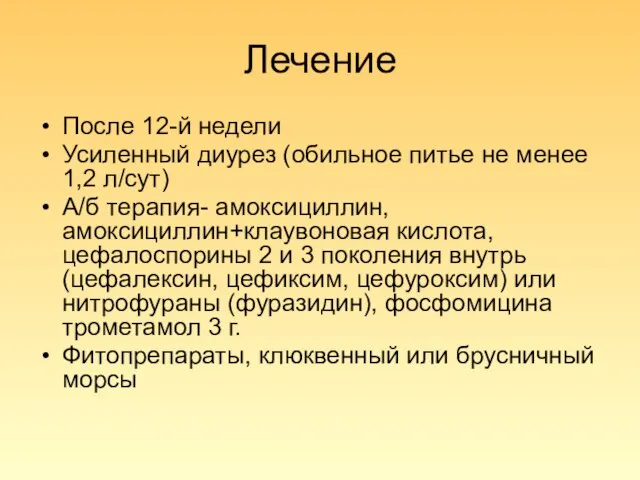 Лечение

• После 12-й недели
• Усиленный диурез (обильное питье не менее 1,2 л/сут)
• А/б терапия- амоксициллин, амоксициллин+клаувоновая кислота, цефалоспорины 2 и 3 поколения внутрь (цефалексин, цефиксим, цефуроксим) или нитрофураны (фуразидин), фосфомицина трометамол 3 г.
• Фитопрепараты, клюквенный или брусничный морсы